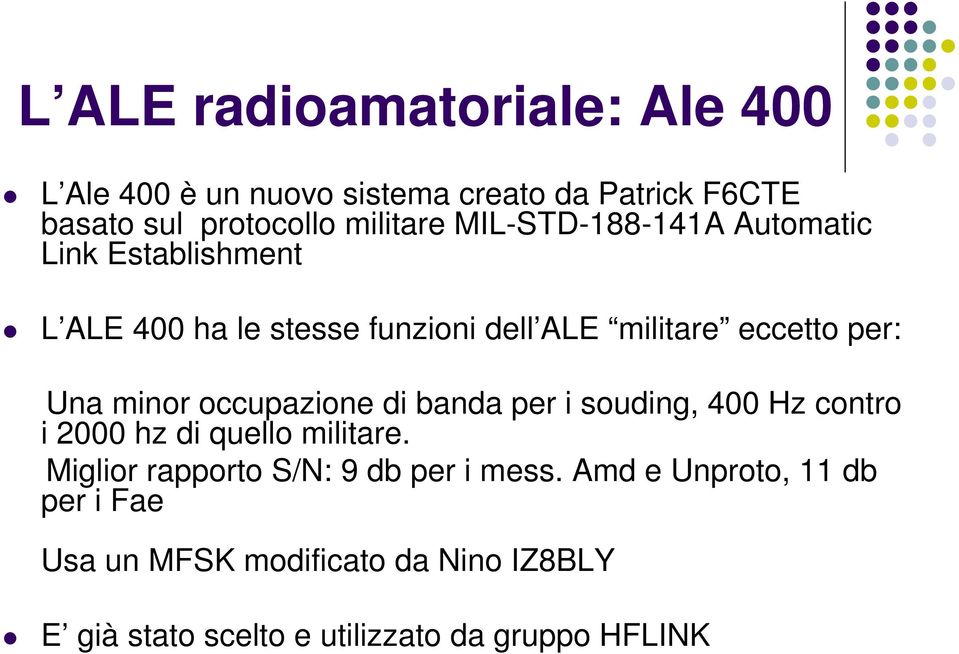 L’ALE radioamatoriale: Ale 400

L’Ale 400 è un nuovo sistema creato da Patrick F6CTE basato sul protocollo militare MIL-STD-188-141A Automatic Link Establishment

L’ALE 400 ha le stesse funzioni dell’ALE “militare” eccetto per:

Una minor occupazione di banda per i souding, 400 Hz contro i 2000 hz di quello militare.
Miglior rapporto S/N: 9 db per i mess. Amd e Unproto, 11 db per i Fae

Usa un MFSK modificato da Nino IZ8BLY

E’ già stato scelto e utilizzato da gruppo HFLINK